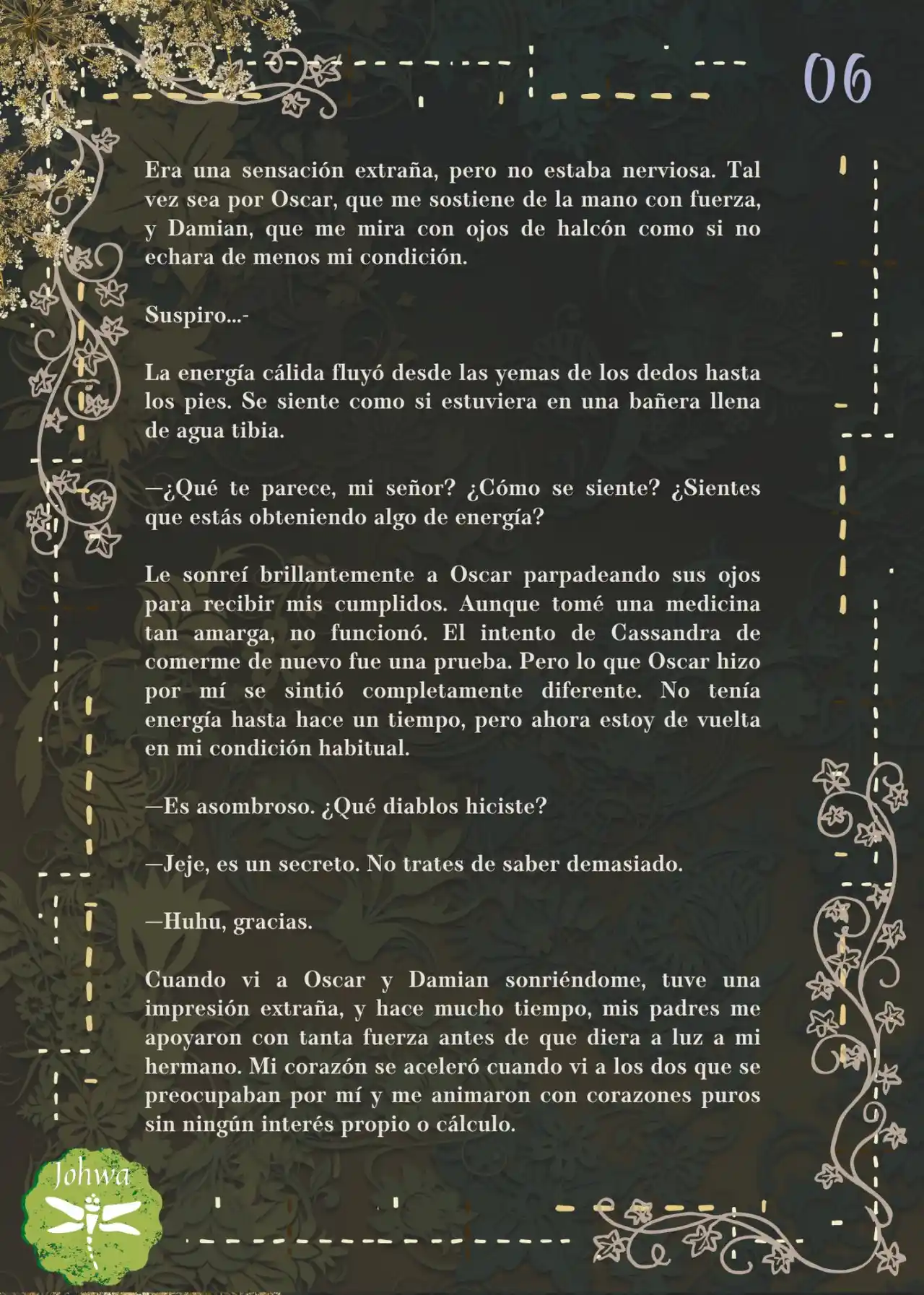 06

Era una sensación extraña, pero no estaba nerviosa. Tal vez sea por Oscar, que me sostiene de la mano con fuerza, y Damian, que me mira con ojos de halcón como si no echara de menos mi condición.

Suspiro...-

La energía cálida fluyó desde las yemas de los dedos hasta los pies. Se siente como si estuviera en una bañera llena de agua tibia.

—¿Qué te parece, mi señor? ¿Cómo se siente? ¿Sientes que estás obteniendo algo de energía?

Le sonreí brillantemente a Oscar parpadeando sus ojos para recibir mis cumplidos. Aunque tomé una medicina tan amarga, no funcionó. El intento de Cassandra de comerme de nuevo fue una prueba. Pero lo que Oscar hizo por mí se sintió completamente diferente. No tenía energía hasta hace un tiempo, pero ahora estoy de vuelta en mi condición habitual.

—Es asombroso. ¿Qué diablos hiciste?

—Jeje, es un secreto. No trates de saber demasiado.

—Huhu, gracias.

Cuando vi a Oscar y Damian sonriéndome, tuve una impresión extraña, y hace mucho tiempo, mis padres me apoyaron con tanta fuerza antes de que diera a luz a mi hermano. Mi corazón se aceleró cuando vi a los dos que se preocupaban por mí y me animaron con corazones puros sin ningún interés propio o cálculo.

Johwa